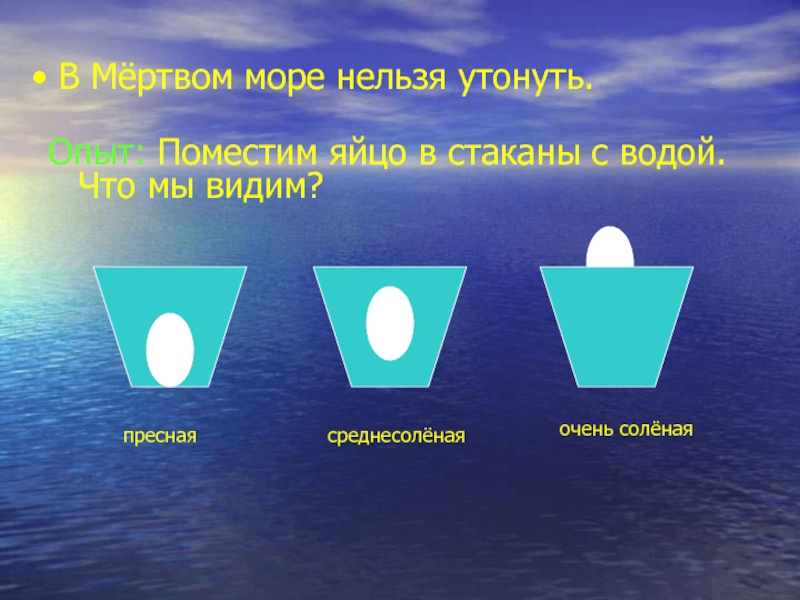 • В Мёртвом море нельзя утонуть.

Опыт: Поместим яйцо в стаканы с водой. Что мы видим?

пресная

среднесолёная

очень солёная